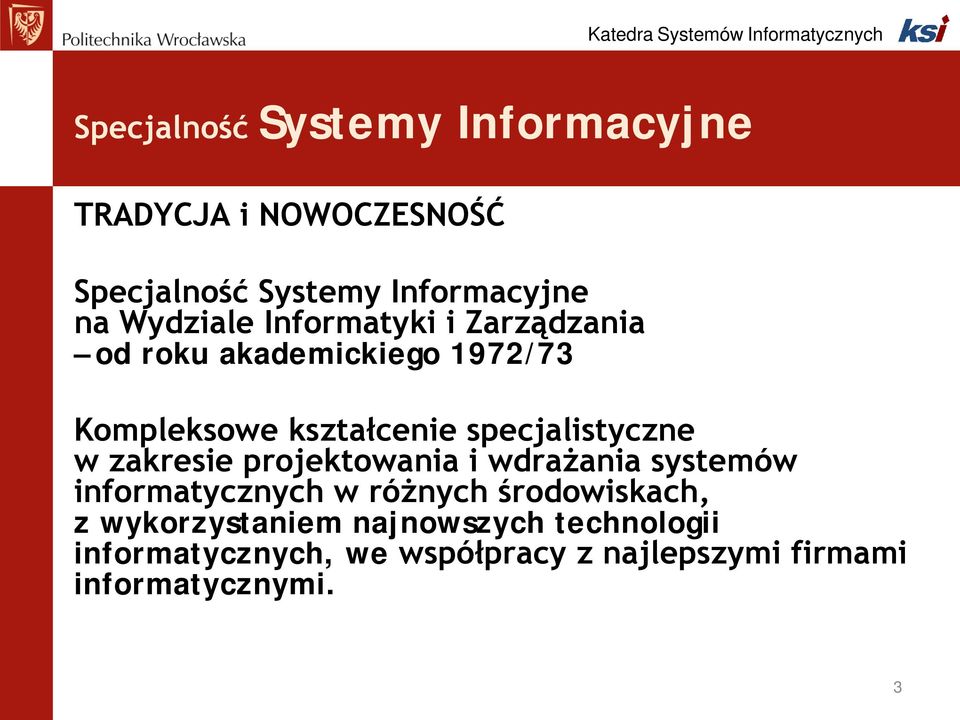 Politechnika Wrocławska

Katedra Systemów Informatycznych ksi

Specjalność Systemy Informacyjne

TRADYCJA i NOWOCZESNOŚĆ

Specjalność Systemy Informacyjne na Wydziale Informatyki i Zarządzania – od roku akademickiego 1972/73

Kompleksowe kształcenie specjalistyczne w zakresie projektowania i wdrażania systemów informatycznych w różnych środowiskach, z wykorzystaniem najnowszych technologii informatycznych, we współpracy z najlepszymi firmami informatycznymi.

3